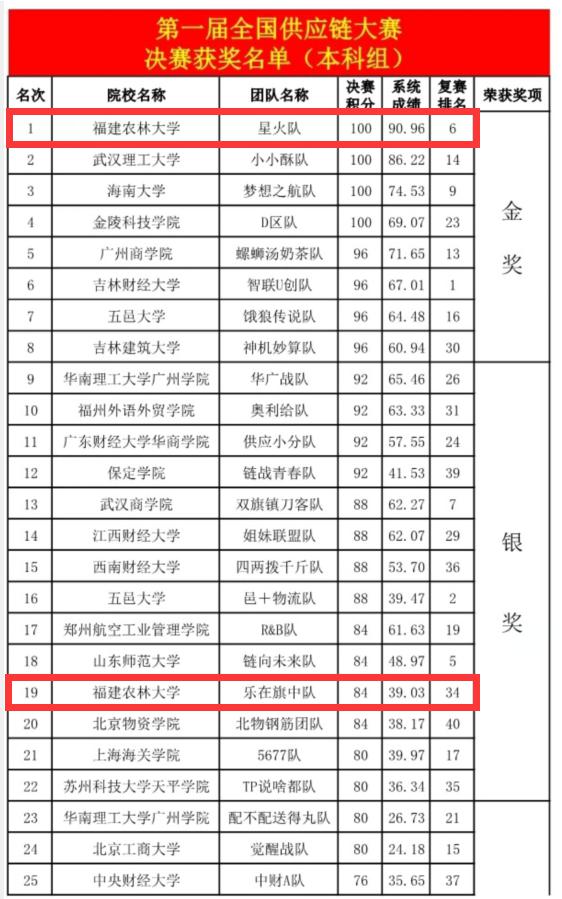 第一届全国供应链大赛
决赛获奖名单（本科组）

| 名次 | 院校名称 | 团队名称 | 决赛积分 | 系统成绩 | 复赛排名 | 荣获奖项 |
|---|---|---|---|---|---|---|
| 1 | 福建农林大学 | 星火队 | 100 | 90.96 | 6 | 金奖 |
| 2 | 武汉理工大学 | 小小酥队 | 100 | 86.22 | 14 | |
| 3 | 海南大学 | 梦想之航队 | 100 | 74.53 | 9 | |
| 4 | 金陵科技学院 | D区队 | 100 | 69.07 | 23 | |
| 5 | 广州商学院 | 螺蛳汤奶茶队 | 96 | 71.65 | 13 | |
| 6 | 吉林财经大学 | 智联U创队 | 96 | 67.01 | 1 | |
| 7 | 五邑大学 | 饿狼传说队 | 96 | 64.48 | 16 | |
| 8 | 吉林建筑大学 | 神机妙算队 | 96 | 60.94 | 30 | |
| 9 | 华南理工大学广州学院 | 华广战队 | 92 | 65.46 | 26 | 银奖 |
| 10 | 福州外语外贸学院 | 奥利给队 | 92 | 63.33 | 31 | |
| 11 | 广东财经大学华商学院 | 供应小分队 | 92 | 57.55 | 24 | |
| 12 | 保定学院 | 链战青春队 | 92 | 41.53 | 39 | |
| 13 | 武汉商学院 | 双旗镇刀客队 | 88 | 62.27 | 7 | |
| 14 | 江西财经大学 | 姐妹联盟队 | 88 | 62.07 | 29 | |
| 15 | 西南财经大学 | 四两拨千斤队 | 88 | 53.70 | 36 | |
| 16 | 五邑大学 | 邑＋物流队 | 88 | 39.47 | 2 | |
| 17 | 郑州航空工业管理学院 | R&B队 | 84 | 61.63 | 19 | |
| 18 | 山东师范大学 | 链向未来队 | 84 | 48.97 | 5 | |
| 19 | 福建农林大学 | 乐在旗中队 | 84 | 39.03 | 34 | |
| 20 | 北京物资学院 | 北物钢筋团队 | 84 | 38.17 | 40 | |
| 21 | 上海海关学院 | 5677队 | 80 | 39.97 | 17 | |
| 22 | 苏州科技大学天平学院 | TP说啥都队 | 80 | 36.34 | 35 | |
| 23 | 华南理工大学广州学院 | 配不配送得丸队 | 80 | 26.73 | 21 | |
| 24 | 北京工商大学 | 觉醒战队 | 80 | 24.18 | 15 | |
| 25 | 中央财经大学 | 中财A队 | 76 | 35.65 | 37 | |